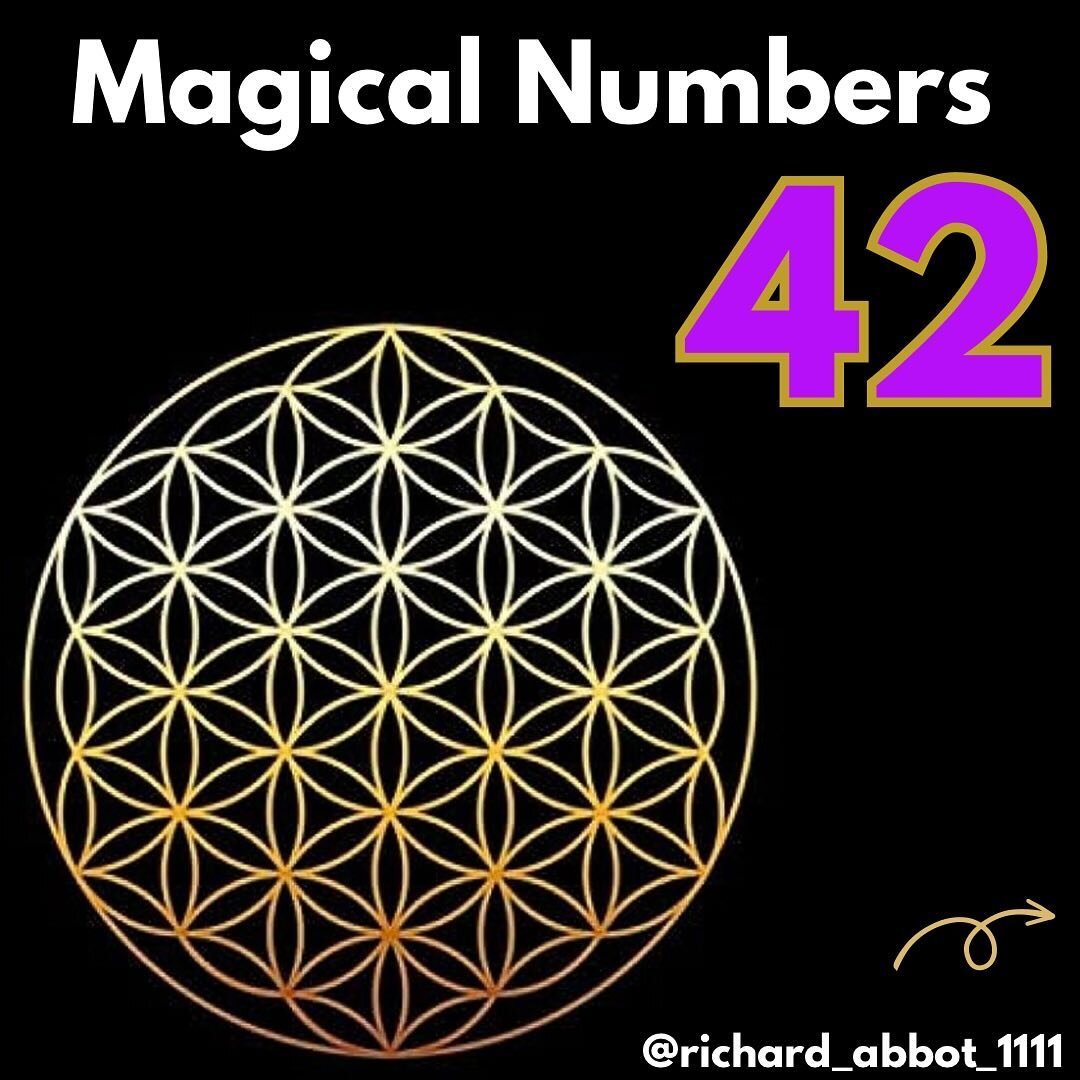 Magical Numbers

42

@richard_abbot_1111